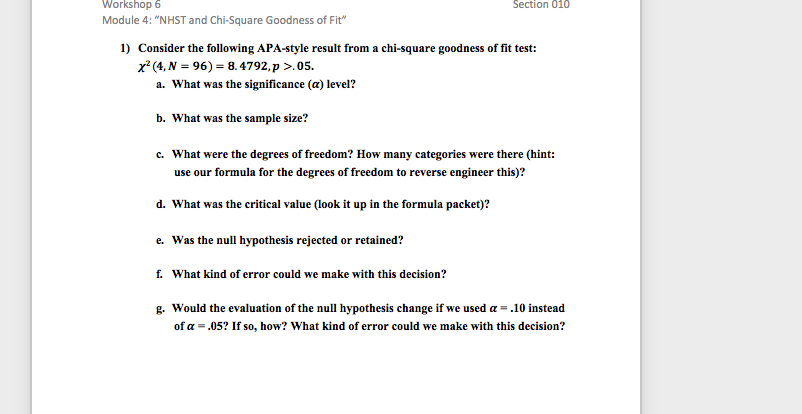 Workshop 6
Section 010
Module 4: "NHST and Chi-Square Goodness of Fit"

1) Consider the following APA-style result from a chi-square goodness of fit test: $\chi^2(4, N = 96) = 8.4792, p > .05$.

a. What was the significance ($\alpha$) level?

b. What was the sample size?

c. What were the degrees of freedom? How many categories were there (hint: use our formula for the degrees of freedom to reverse engineer this)?

d. What was the critical value (look it up in the formula packet)?

e. Was the null hypothesis rejected or retained?

f. What kind of error could we make with this decision?

g. Would the evaluation of the null hypothesis change if we used $\alpha = .10$ instead of $\alpha = .05$? If so, how? What kind of error could we make with this decision?